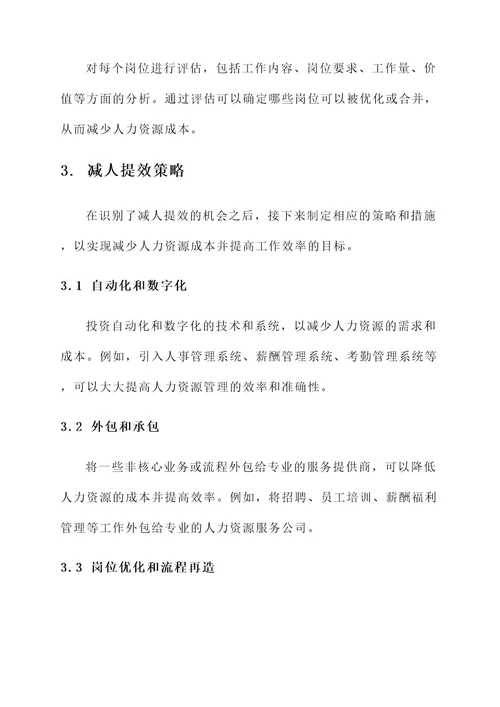 对每个岗位进行评估，包括工作内容、岗位要求、工作量、价值等方面的分析。通过评估可以确定哪些岗位可以被优化或合并，从而减少人力资源成本。

3. 减人提效策略

在识别了减人提效的机会之后，接下来制定相应的策略和措施，以实现减少人力资源成本并提高工作效率的目标。

3.1 自动化和数字化

投资自动化和数字化的技术和系统，以减少人力资源的需求和成本。例如，引入人事管理系统、薪酬管理系统、考勤管理系统等，可以大大提高人力资源管理的效率和准确性。

3.2 外包和承包

将一些非核心业务或流程外包给专业的服务提供商，可以降低人力资源的成本并提高效率。例如，将招聘、员工培训、薪酬福利管理等工作外包给专业的人力资源服务公司。

3.3 岗位优化和流程再造